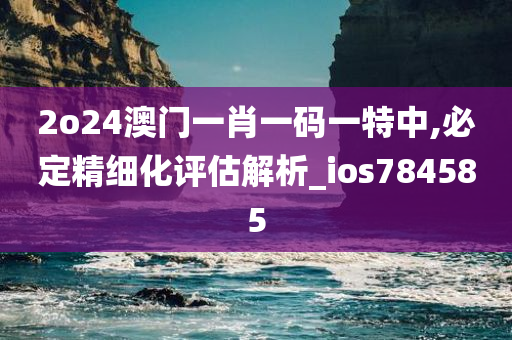 2o24澳门一肖一码一特中,必定精细化评估解析_ios784585